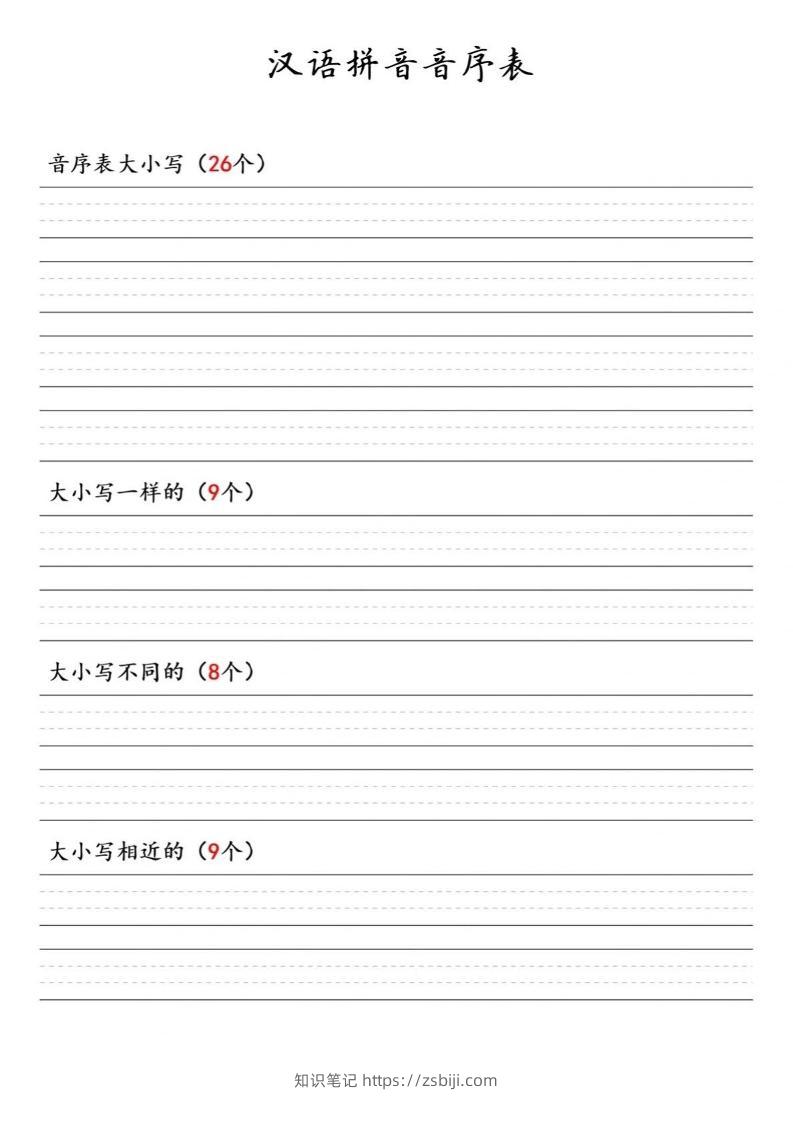 汉语拼音音序表

音序表大小写（26个）

大小写一样的（9个）

大小写不同的（8个）

大小写相近的（9个）

知识笔记 https://zsbiji.com